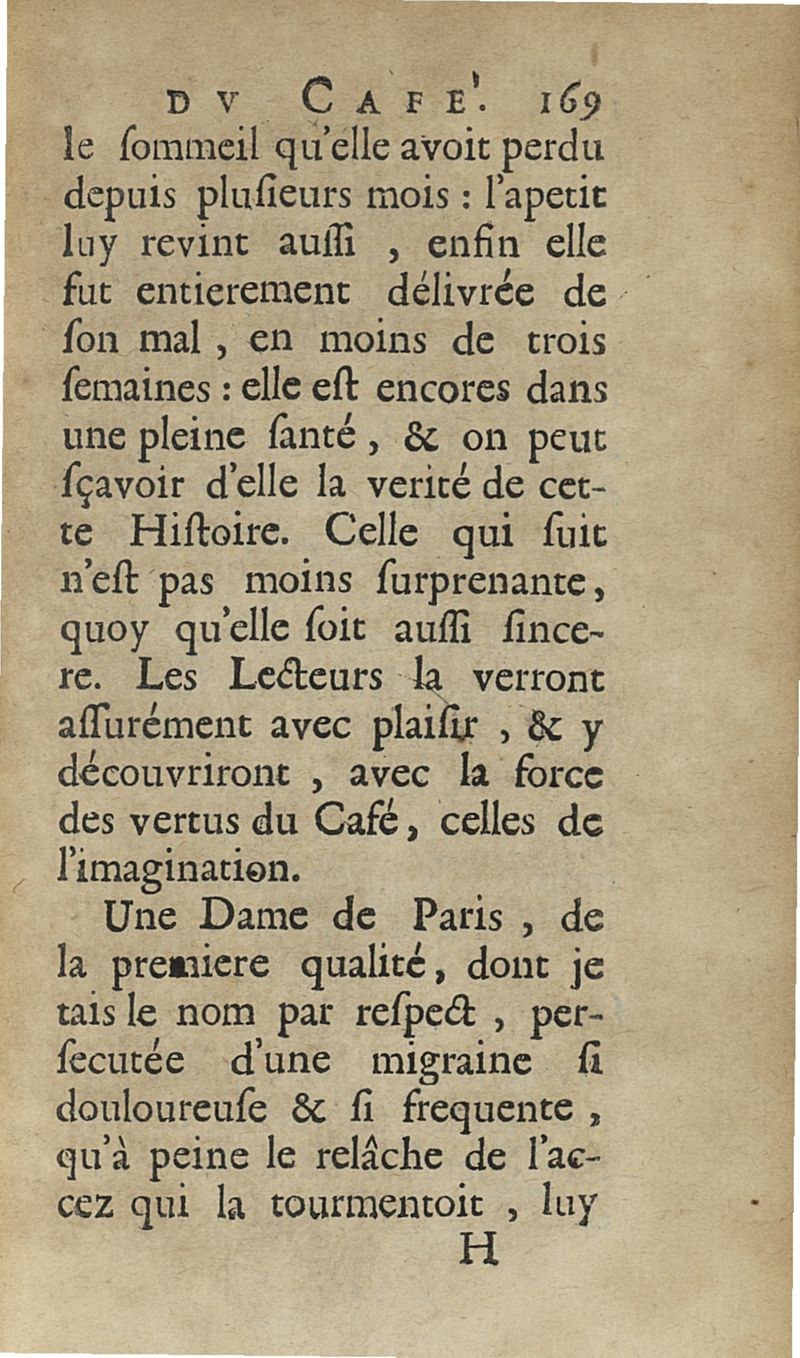 DV CAFE'. 169
le ſommeil qu'elle avoit perdu depuis pluſieurs mois : l'apetit luy revint auſſi , enfin elle fut entierement délivrée de ſon mal , en moins de trois ſemaines : elle eſt encores dans une pleine ſanté , & on peut ſçavoir d'elle la verité de cette Hiſtoire. Celle qui ſuit n'eſt pas moins ſurprenante, quoy qu'elle ſoit auſſi ſincere. Les Lecteurs la verront aſſurément avec plaiſir , & y découvriront , avec la force des vertus du Café, celles de l'imagination.

Une Dame de Paris , de la premiere qualité, dont je tais le nom par reſpect , perſecutée d'une migraine ſi douloureuſe & ſi frequente , qu'à peine le relâche de l'accez qui la tourmentoit , luy
H